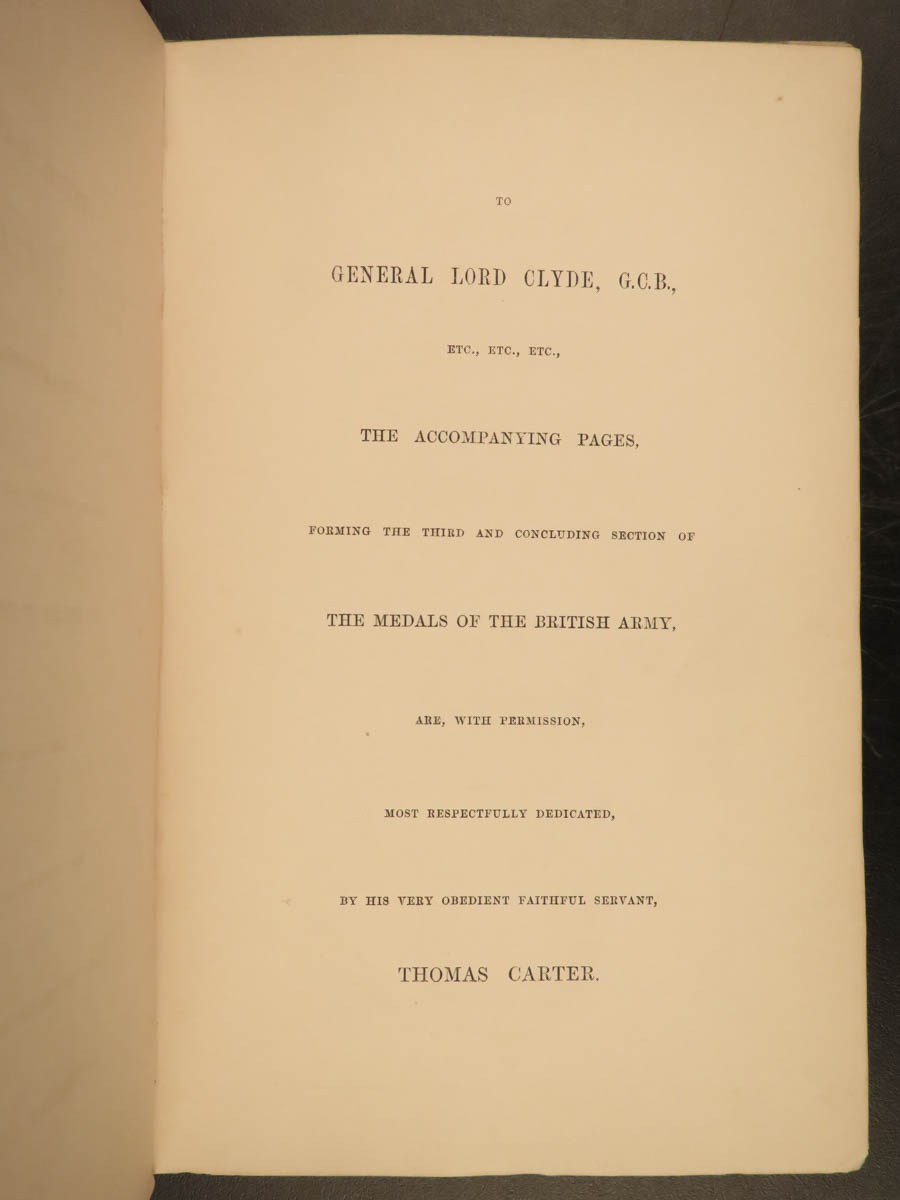 TO

GENERAL LORD CLYDE, G.C.B.,

ETC., ETC., ETC.,

THE ACCOMPANYING PAGES,

FORMING THE THIRD AND CONCLUDING SECTION OF

THE MEDALS OF THE BRITISH ARMY,

ARE, WITH PERMISSION,

MOST RESPECTFULLY DEDICATED,

BY HIS VERY OBEDIENT FAITHFUL SERVANT,

THOMAS CARTER.